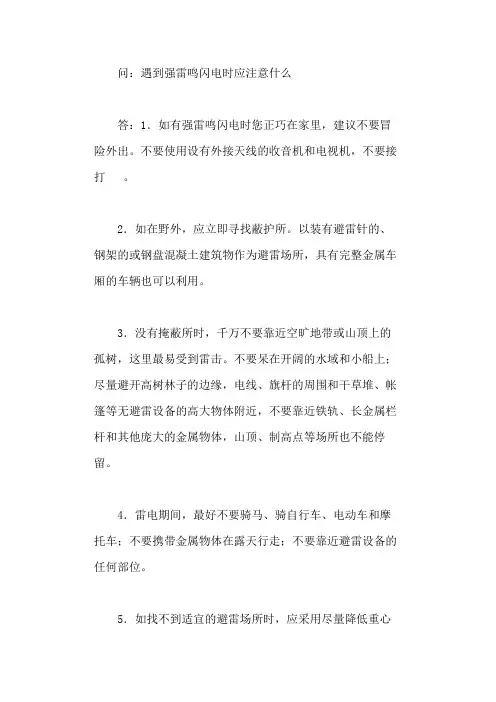 问：遇到强雷鸣闪电时应注意什么

答：1．如有强雷鸣闪电时您正巧在家里，建议不要冒险外出。不要使用设有外接天线的收音机和电视机，不要接打 。

2．如在野外，应立即寻找蔽护所。以装有避雷针的、钢架的或钢盘混凝土建筑物作为避雷场所，具有完整金属车厢的车辆也可以利用。

3．没有掩蔽所时，千万不要靠近空旷地带或山顶上的孤树，这里最易受到雷击。不要呆在开阔的水域和小船上；尽量避开高树林子的边缘，电线、旗杆的周围和干草堆、帐篷等无避雷设备的高大物体附近，不要靠近铁轨、长金属栏杆和其他庞大的金属物体，山顶、制高点等场所也不能停留。

4．雷电期间，最好不要骑马、骑自行车、电动车和摩托车；不要携带金属物体在露天行走；不要靠近避雷设备的任何部位。

5．如找不到适宜的避雷场所时，应采用尽量降低重心